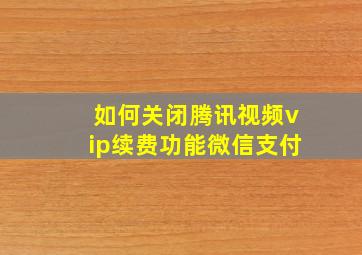 如何关闭腾讯视频vip续费功能微信支付